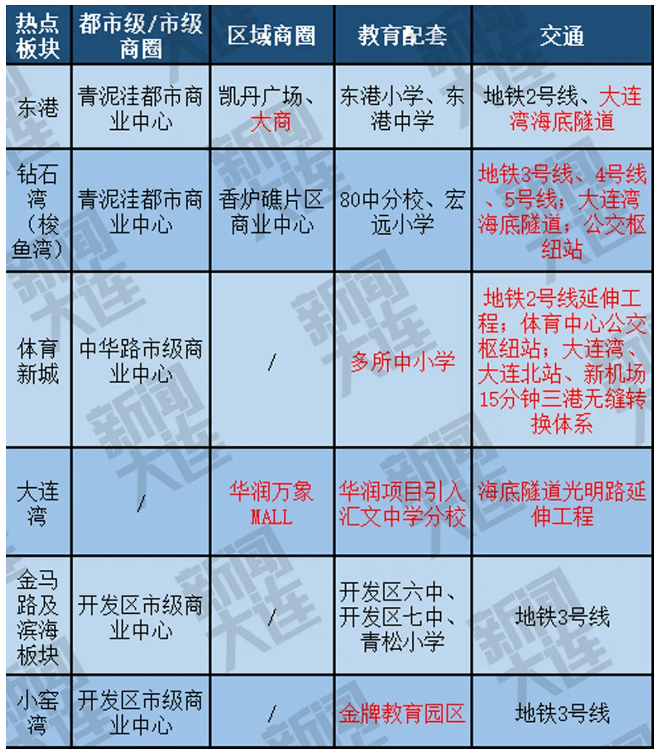 | 热点板块 | 都市级/市级商圈 | 区域商圈 | 教育配套 | 交通 |
|---|---|---|---|---|
| 东港 | 青泥洼都市商业中心 | 凯丹广场、大商 | 东港小学、东港中学 | 地铁2号线、大连湾海底隧道 |
| 钻石湾（梭鱼湾） | 青泥洼都市商业中心 | 香炉礁片区商业中心 | 80中分校、宏远小学 | 地铁3号线、4号线、5号线；大连湾海底隧道；公交枢纽站 |
| 体育新城 | 中华路市级商业中心 | / | 多所中小学 | 地铁2号线延伸工程；体育中心公交枢纽站；大连湾、大连北站、新机场15分钟三港无缝转换体系 |
| 大连湾 | / | 华润万象MALL | 华润项目引入汇文中学分校 | 海底隧道光明路延伸工程 |
| 金马路及滨海板块 | 开发区市级商业中心 | / | 开发区六中、开发区七中、青松小学 | 地铁3号线 |
| 小窑湾 | 开发区市级商业中心 | / | 金牌教育园区 | 地铁3号线 |

新闻大连